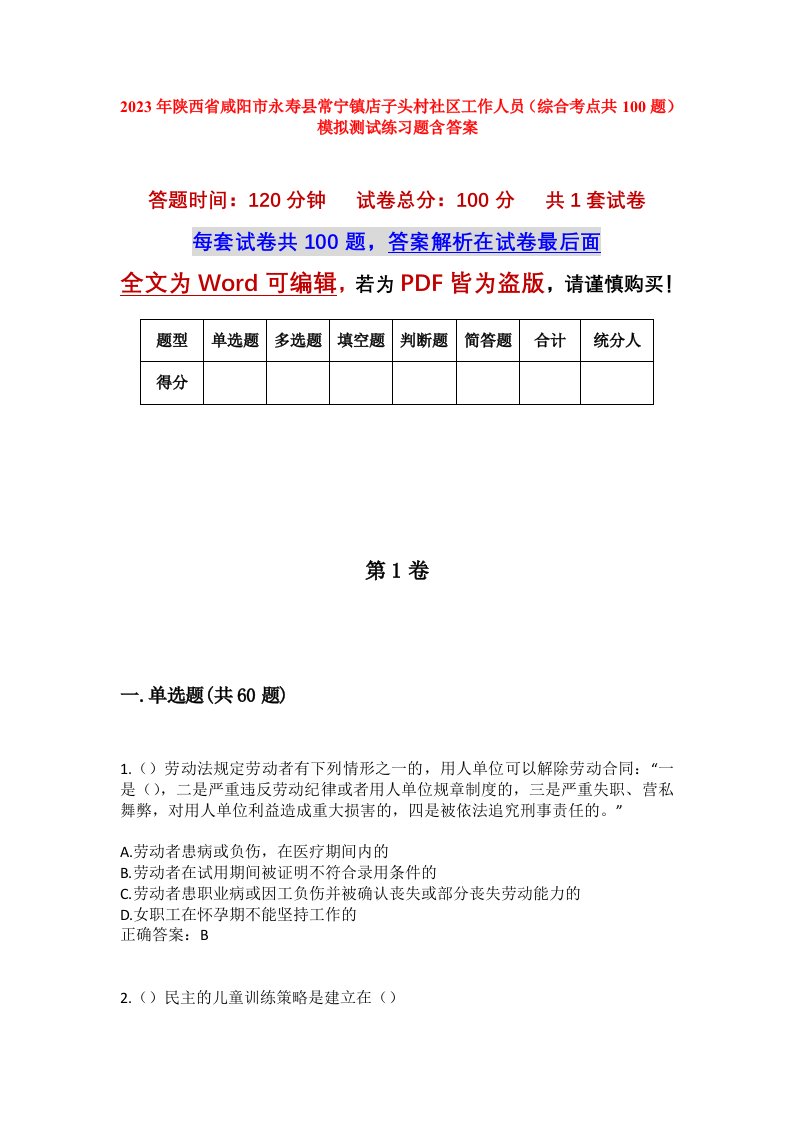 2023年陕西省咸阳市永寿县常宁镇店子头村社区工作人员（综合考点共100题）模拟测试练习题含答案

答题时间：120分钟　试卷总分：100分　共1套试卷

每套试卷共100题，答案解析在试卷最后面

全文为Word可编辑，若为PDF皆为盗版，请谨慎购买！

| 题型 | 单选题 | 多选题 | 填空题 | 判断题 | 简答题 | 合计 | 统分人 |
|---|---|---|---|---|---|---|---|
| 得分 | | | | | | | |

第1卷

一.单选题(共60题)

1.（）劳动法规定劳动者有下列情形之一的，用人单位可以解除劳动合同：“一是（），二是严重违反劳动纪律或者用人单位规章制度的，三是严重失职、营私舞弊，对用人单位利益造成重大损害的，四是被依法追究刑事责任的。”

A.劳动者患病或负伤，在医疗期间内的
B.劳动者在试用期间被证明不符合录用条件的
C.劳动者患职业病或因工负伤并被确认丧失或部分丧失劳动能力的
D.女职工在怀孕期不能坚持工作的
正确答案：B

2.（）民主的儿童训练策略是建立在（）